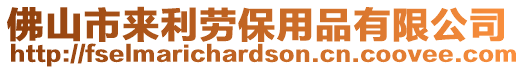 佛山市来利劳保用品有限公司
http://fselmarichardson.cn.coovee.com